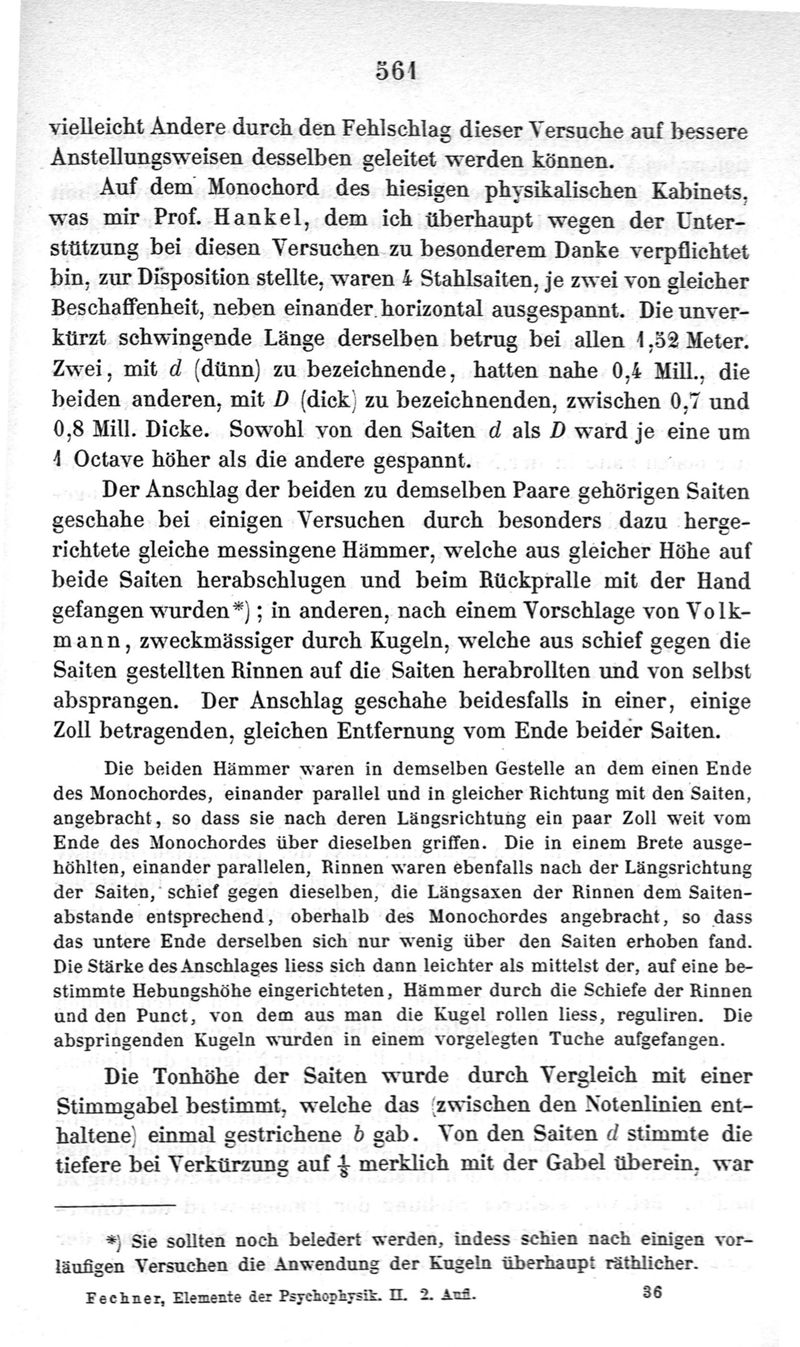 561

vielleicht Andere durch den Fehlschlag dieser Versuche auf bessere Anstellungsweisen desselben geleitet werden können.

Auf dem Monochord des hiesigen physikalischen Kabinets, was mir Prof. Hankel, dem ich überhaupt wegen der Unterstützung bei diesen Versuchen zu besonderem Danke verpflichtet bin, zur Disposition stellte, waren 4 Stahlsaiten, je zwei von gleicher Beschaffenheit, neben einander horizontal ausgespannt. Die unverkürzt schwingende Länge derselben betrug bei allen 1,52 Meter. Zwei, mit $d$ (dünn) zu bezeichnende, hatten nahe 0,4 Mill., die beiden anderen, mit $D$ (dick) zu bezeichnenden, zwischen 0,7 und 0,8 Mill. Dicke. Sowohl von den Saiten $d$ als $D$ ward je eine um 1 Octave höher als die andere gespannt.

Der Anschlag der beiden zu demselben Paare gehörigen Saiten geschahe bei einigen Versuchen durch besonders dazu hergerichtete gleiche messingene Hämmer, welche aus gleicher Höhe auf beide Saiten herabschlugen und beim Rückpralle mit der Hand gefangen wurden*); in anderen, nach einem Vorschlage von Volkmann, zweckmässiger durch Kugeln, welche aus schief gegen die Saiten gestellten Rinnen auf die Saiten herabrollten und von selbst absprangen. Der Anschlag geschahe beidesfalls in einer, einige Zoll betragenden, gleichen Entfernung vom Ende beider Saiten.

Die beiden Hämmer waren in demselben Gestelle an dem einen Ende des Monochordes, einander parallel und in gleicher Richtung mit den Saiten, angebracht, so dass sie nach deren Längsrichtung ein paar Zoll weit vom Ende des Monochordes über dieselben griffen. Die in einem Brete ausgehöhlten, einander parallelen, Rinnen waren ebenfalls nach der Längsrichtung der Saiten, schief gegen dieselben, die Längsaxen der Rinnen dem Saitenabstande entsprechend, oberhalb des Monochordes angebracht, so dass das untere Ende derselben sich nur wenig über den Saiten erhoben fand. Die Stärke des Anschlages liess sich dann leichter als mittelst der, auf eine bestimmte Hebungshöhe eingerichteten, Hämmer durch die Schiefe der Rinnen und den Punct, von dem aus man die Kugel rollen liess, reguliren. Die abspringenden Kugeln wurden in einem vorgelegten Tuche aufgefangen.

Die Tonhöhe der Saiten wurde durch Vergleich mit einer Stimmgabel bestimmt, welche das (zwischen den Notenlinien enthaltene) einmal gestrichene $b$ gab. Von den Saiten $d$ stimmte die tiefere bei Verkürzung auf $\frac{1}{8}$ merklich mit der Gabel überein, war

*) Sie sollten noch beledert werden, indess schien nach einigen vorläufigen Versuchen die Anwendung der Kugeln überhaupt räthlicher.

Fechner, Elemente der Psychophysik. II. 2. Aufl. 36